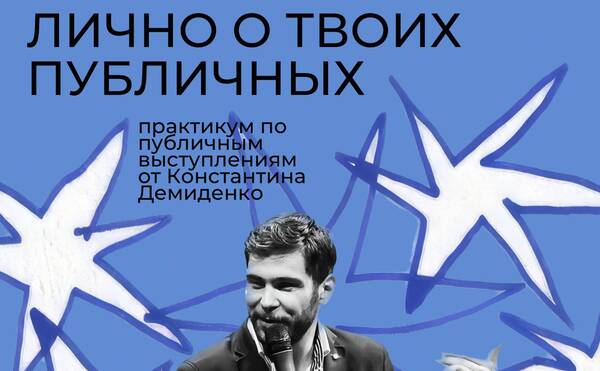 ЛИЧНО О ТВОИХ ПУБЛИЧНЫХ

практикум по публичным выступлениям от Константина Демиденко